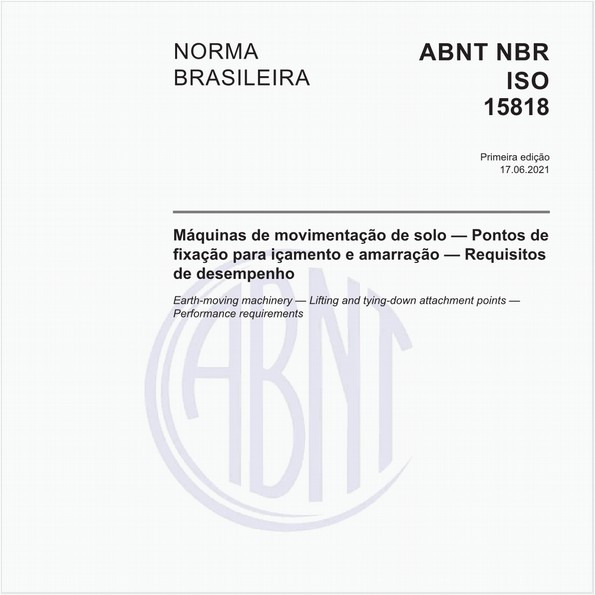 NORMA BRASILEIRA

ABNT NBR ISO 15818

Primeira edição
17.06.2021

Máquinas de movimentação de solo — Pontos de fixação para içamento e amarração — Requisitos de desempenho

Earth-moving machinery — Lifting and tying-down attachment points — Performance requirements

ABNT